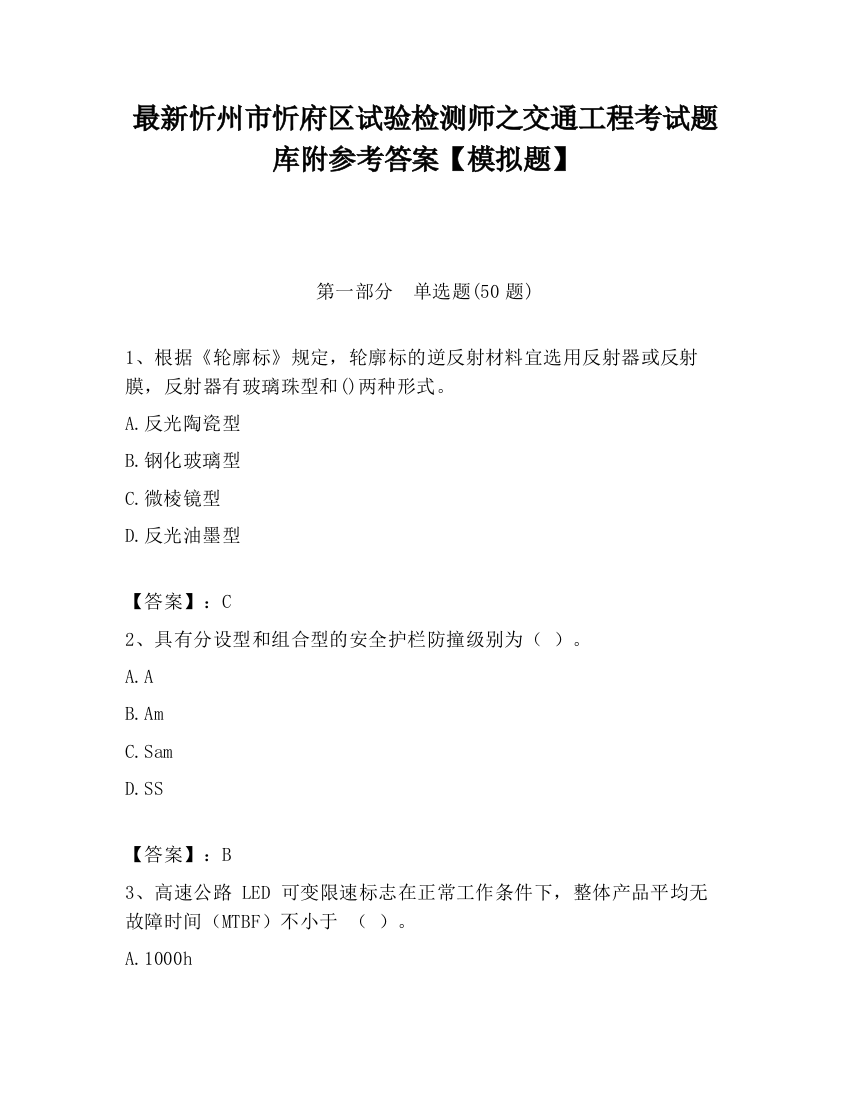 最新忻州市忻府区试验检测师之交通工程考试题库附参考答案【模拟题】

第一部分　单选题(50 题)

1、根据《轮廓标》规定，轮廓标的逆反射材料宜选用反射器或反射膜，反射器有玻璃珠型和()两种形式。

A.反光陶瓷型

B.钢化玻璃型

C.微棱镜型

D.反光油墨型

【答案】：C

2、具有分设型和组合型的安全护栏防撞级别为（ ）。

A.A

B.Am

C.Sam

D.SS

【答案】：B

3、高速公路 LED 可变限速标志在正常工作条件下，整体产品平均无故障时间（MTBF）不小于 （ ）。

A.1000h